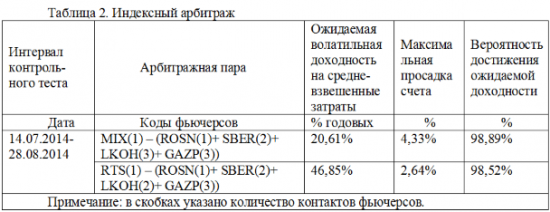 Таблица 2. Индексный арбитраж

| Интервал контрольного теста | Арбитражная пара | Ожидаемая волатильная доходность на средне-взвешенные затраты | Максимальная просадка счета | Вероятность достижения ожидаемой доходности |
|---|---|---|---|---|
| Дата | Коды фьючерсов | % годовых | % | % |
| 14.07.2014-28.08.2014 | MIX(1) – (ROSN(1)+ SBER(2)+ LKOH(3)+ GAZP(3)) | 20,61% | 4,33% | 98,89% |
| | RTS(1) – (ROSN(1)+ SBER(2)+ LKOH(2)+ GAZP(3)) | 46,85% | 2,64% | 98,52% |

Примечание: в скобках указано количество контактов фьючерсов.